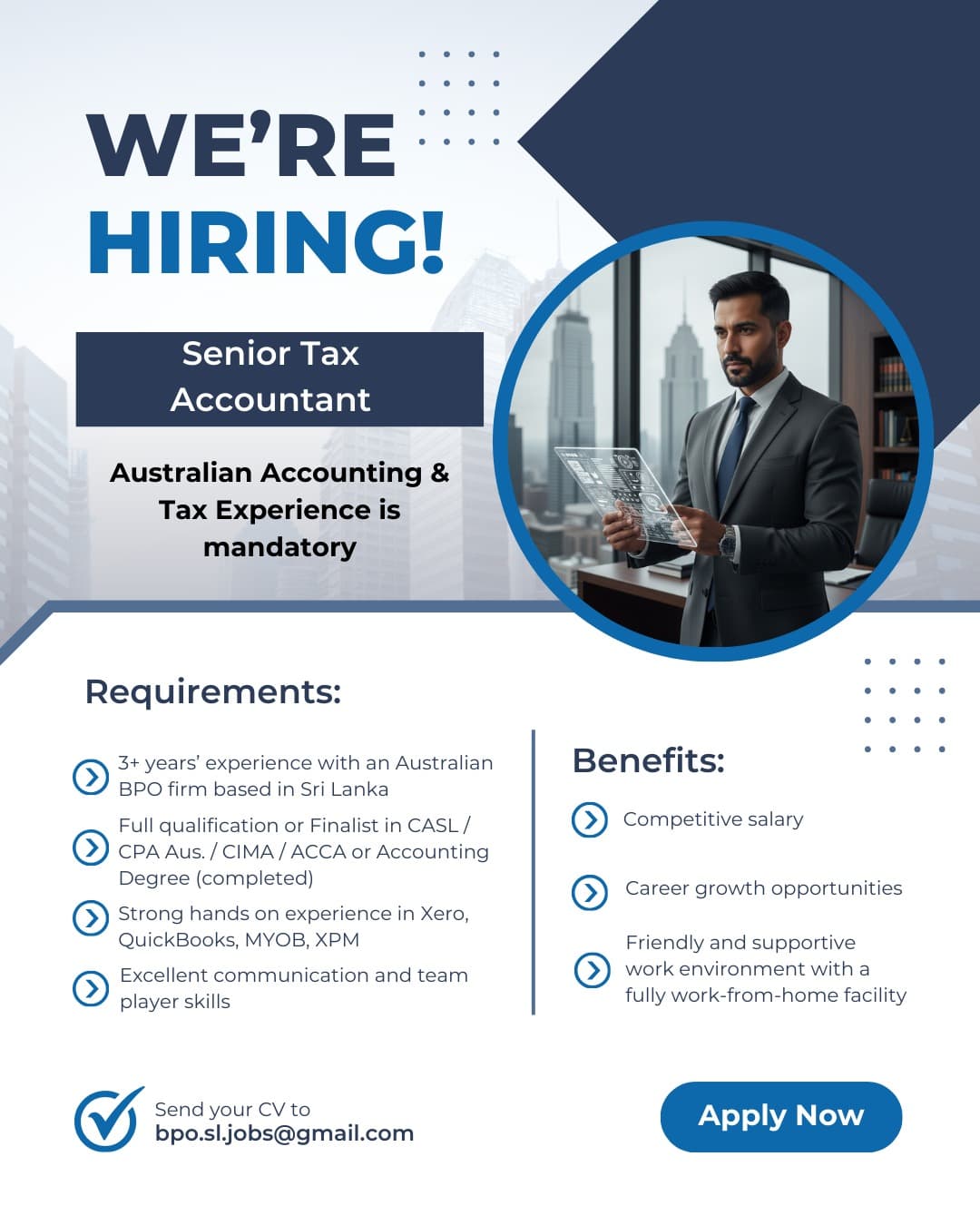 WE'RE HIRING!

Senior Tax Accountant

Australian Accounting & Tax Experience is mandatory

Requirements:

3+ years' experience with an Australian BPO firm based in Sri Lanka

Full qualification or Finalist in CASL / CPA Aus. / CIMA / ACCA or Accounting Degree (completed)

Strong hands on experience in Xero, QuickBooks, MYOB, XPM

Excellent communication and team player skills

Benefits:

Competitive salary

Career growth opportunities

Friendly and supportive work environment with a fully work-from-home facility

Send your CV to
bpo.sl.jobs@gmail.com

Apply Now